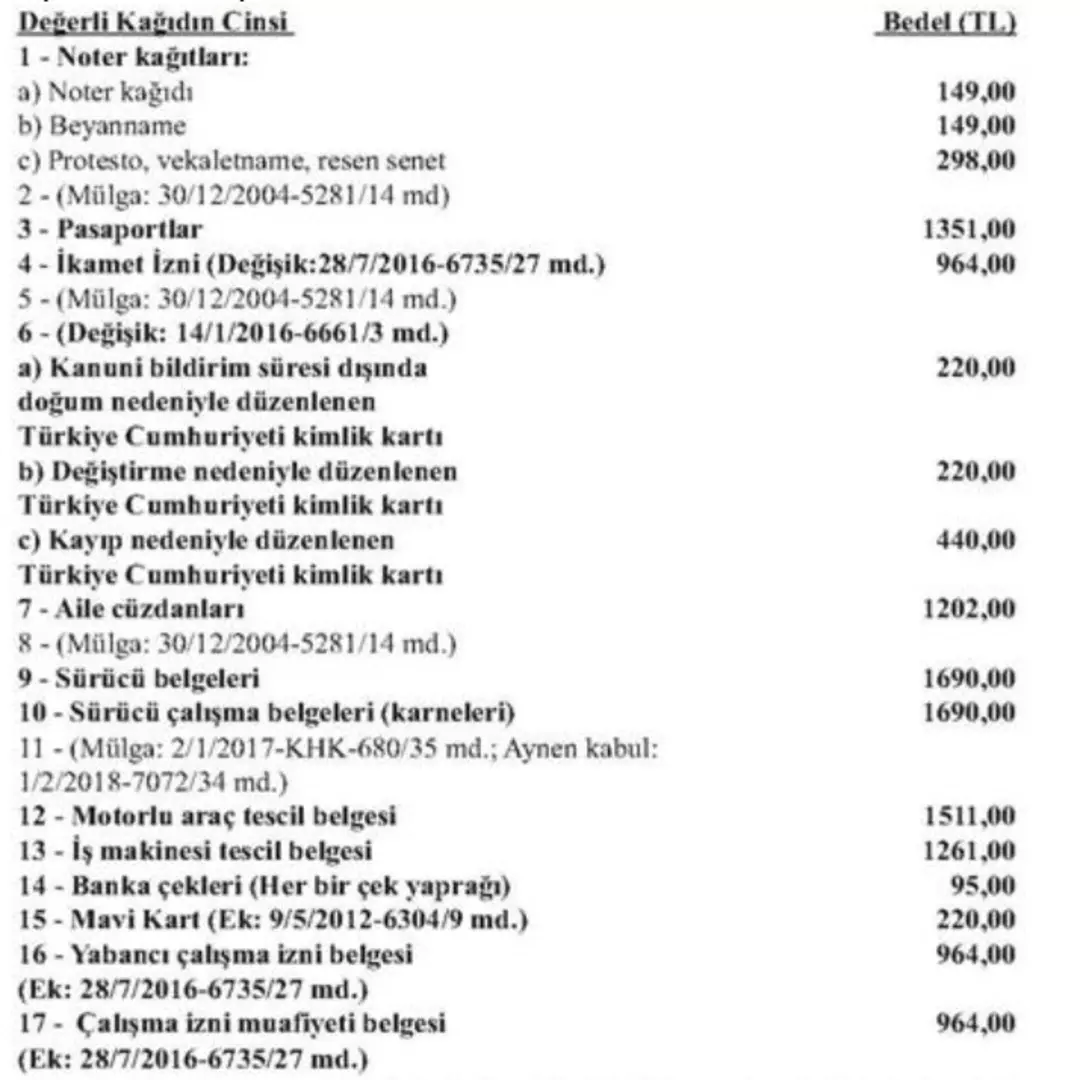 | Değerli Kağıdın Cinsi | Bedel (TL) |
|---|---|
| 1 - Noter kağıtları: | |
| a) Noter kağıdı | 149,00 |
| b) Beyanname | 149,00 |
| c) Protesto, vekaletname, resen senet | 298,00 |
| 2 - (Mülga: 30/12/2004-5281/14 md) | |
| 3 - Pasaportlar | 1351,00 |
| 4 - İkamet İzni (Değişik:28/7/2016-6735/27 md.) | 964,00 |
| 5 - (Mülga: 30/12/2004-5281/14 md.) | |
| 6 - (Değişik: 14/1/2016-6661/3 md.) | |
| a) Kanuni bildirim süresi dışında doğum nedeniyle düzenlenen Türkiye Cumhuriyeti kimlik kartı | 220,00 |
| b) Değiştirme nedeniyle düzenlenen Türkiye Cumhuriyeti kimlik kartı | 220,00 |
| c) Kayıp nedeniyle düzenlenen Türkiye Cumhuriyeti kimlik kartı | 440,00 |
| 7 - Aile cüzdanları | 1202,00 |
| 8 - (Mülga: 30/12/2004-5281/14 md.) | |
| 9 - Sürücü belgeleri | 1690,00 |
| 10 - Sürücü çalışma belgeleri (karneleri) | 1690,00 |
| 11 - (Mülga: 2/1/2017-KHK-680/35 md.; Aynen kabul: 1/2/2018-7072/34 md.) | |
| 12 - Motorlu araç tescil belgesi | 1511,00 |
| 13 - İş makinesi tescil belgesi | 1261,00 |
| 14 - Banka çekleri (Her bir çek yaprağı) | 95,00 |
| 15 - Mavi Kart (Ek: 9/5/2012-6304/9 md.) | 220,00 |
| 16 - Yabancı çalışma izni belgesi (Ek: 28/7/2016-6735/27 md.) | 964,00 |
| 17 - Çalışma izni muafiyeti belgesi (Ek: 28/7/2016-6735/27 md.) | 964,00 |